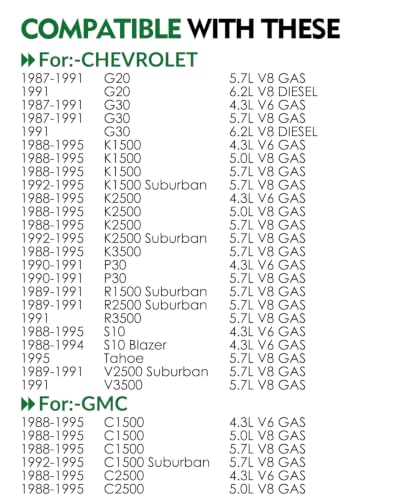 COMPATIBLE WITH THESE

For:-CHEVROLET

| | | |
|---|---|---|
| 1987-1991 | G20 | 5.7L V8 GAS |
| 1991 | G20 | 6.2L V8 DIESEL |
| 1987-1991 | G30 | 4.3L V6 GAS |
| 1987-1991 | G30 | 5.7L V8 GAS |
| 1991 | G30 | 6.2L V8 DIESEL |
| 1988-1995 | K1500 | 4.3L V6 GAS |
| 1988-1995 | K1500 | 5.0L V8 GAS |
| 1988-1995 | K1500 | 5.7L V8 GAS |
| 1992-1995 | K1500 Suburban | 5.7L V8 GAS |
| 1988-1995 | K2500 | 4.3L V6 GAS |
| 1988-1995 | K2500 | 5.0L V8 GAS |
| 1988-1995 | K2500 | 5.7L V8 GAS |
| 1992-1995 | K2500 Suburban | 5.7L V8 GAS |
| 1988-1995 | K3500 | 5.7L V8 GAS |
| 1990-1991 | P30 | 4.3L V6 GAS |
| 1990-1991 | P30 | 5.7L V8 GAS |
| 1989-1991 | R1500 Suburban | 5.7L V8 GAS |
| 1989-1991 | R2500 Suburban | 5.7L V8 GAS |
| 1991 | R3500 | 5.7L V8 GAS |
| 1988-1995 | S10 | 4.3L V6 GAS |
| 1988-1994 | S10 Blazer | 4.3L V6 GAS |
| 1995 | Tahoe | 5.7L V8 GAS |
| 1989-1991 | V2500 Suburban | 5.7L V8 GAS |
| 1991 | V3500 | 5.7L V8 GAS |

For:-GMC

| | | |
|---|---|---|
| 1988-1995 | C1500 | 4.3L V6 GAS |
| 1988-1995 | C1500 | 5.0L V8 GAS |
| 1988-1995 | C1500 | 5.7L V8 GAS |
| 1992-1995 | C1500 Suburban | 5.7L V8 GAS |
| 1988-1995 | C2500 | 4.3L V6 GAS |
| 1988-1995 | C2500 | 5.0L V8 GAS |